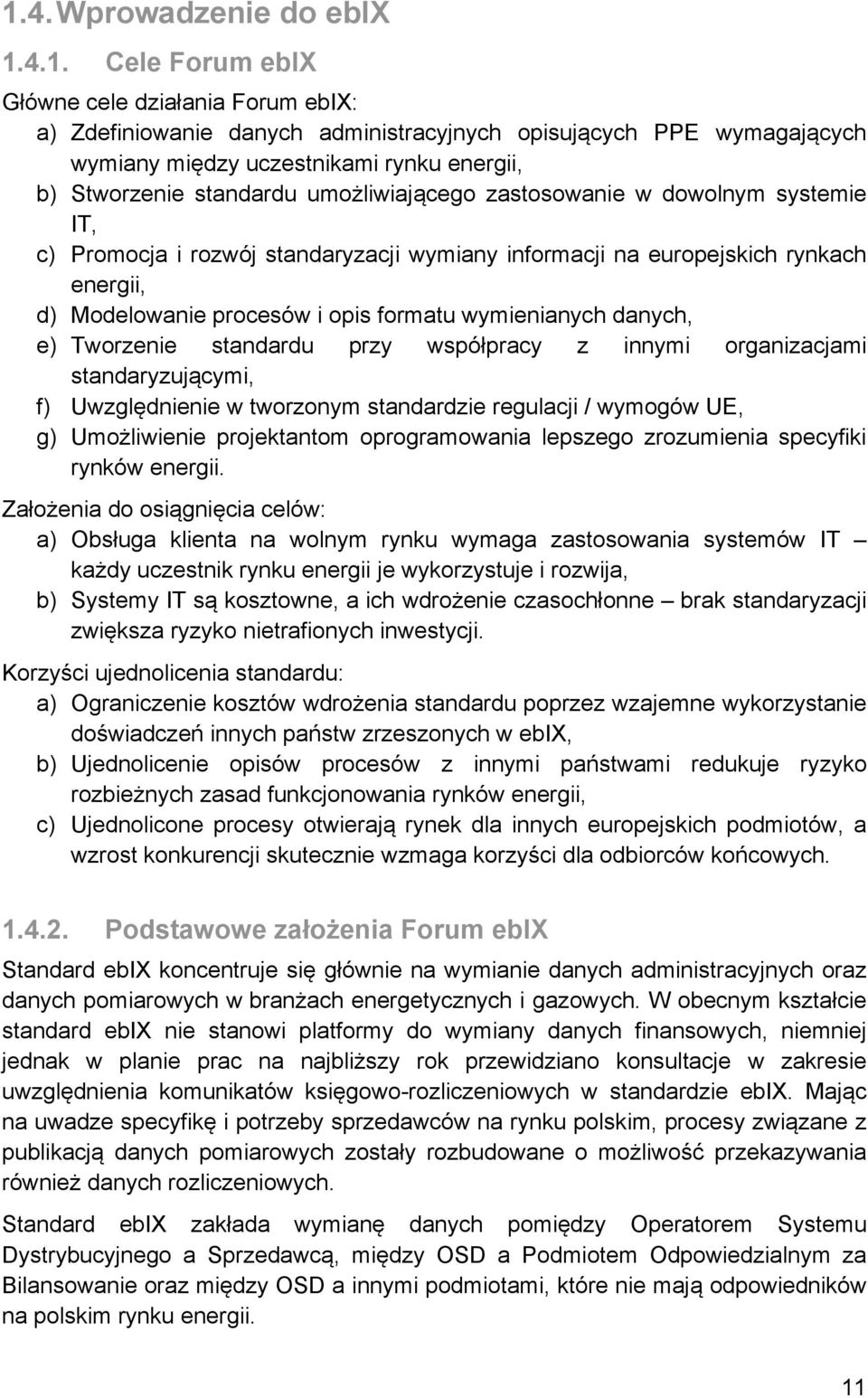 1.4. Wprowadzenie do ebIX

1.4.1. Cele Forum ebIX

Główne cele działania Forum ebIX:
a) Zdefiniowanie danych administracyjnych opisujących PPE wymagających wymiany między uczestnikami rynku energii,
b) Stworzenie standardu umożliwiającego zastosowanie w dowolnym systemie IT,
c) Promocja i rozwój standaryzacji wymiany informacji na europejskich rynkach energii,
d) Modelowanie procesów i opis formatu wymienianych danych,
e) Tworzenie standardu przy współpracy z innymi organizacjami standaryzującymi,
f) Uwzględnienie w tworzonym standardzie regulacji / wymogów UE,
g) Umożliwienie projektantom oprogramowania lepszego zrozumienia specyfiki rynków energii.

Założenia do osiągnięcia celów:
a) Obsługa klienta na wolnym rynku wymaga zastosowania systemów IT – każdy uczestnik rynku energii je wykorzystuje i rozwija,
b) Systemy IT są kosztowne, a ich wdrożenie czasochłonne – brak standaryzacji zwiększa ryzyko nietrafionych inwestycji.

Korzyści ujednolicenia standardu:
a) Ograniczenie kosztów wdrożenia standardu poprzez wzajemne wykorzystanie doświadczeń innych państw zrzeszonych w ebIX,
b) Ujednolicenie opisów procesów z innymi państwami redukuje ryzyko rozbieżnych zasad funkcjonowania rynków energii,
c) Ujednolicone procesy otwierają rynek dla innych europejskich podmiotów, a wzrost konkurencji skutecznie wzmaga korzyści dla odbiorców końcowych.

1.4.2. Podstawowe założenia Forum ebIX

Standard ebIX koncentruje się głównie na wymianie danych administracyjnych oraz danych pomiarowych w branżach energetycznych i gazowych. W obecnym kształcie standard ebIX nie stanowi platformy do wymiany danych finansowych, niemniej jednak w planie prac na najbliższy rok przewidziano konsultacje w zakresie uwzględnienia komunikatów księgowo-rozliczeniowych w standardzie ebIX. Mając na uwadze specyfikę i potrzeby sprzedawców na rynku polskim, procesy związane z publikacją danych pomiarowych zostały rozbudowane o możliwość przekazywania również danych rozliczeniowych.

Standard ebIX zakłada wymianę danych pomiędzy Operatorem Systemu Dystrybucyjnego a Sprzedawcą, między OSD a Podmiotem Odpowiedzialnym za Bilansowanie oraz między OSD a innymi podmiotami, które nie mają odpowiedników na polskim rynku energii.

11